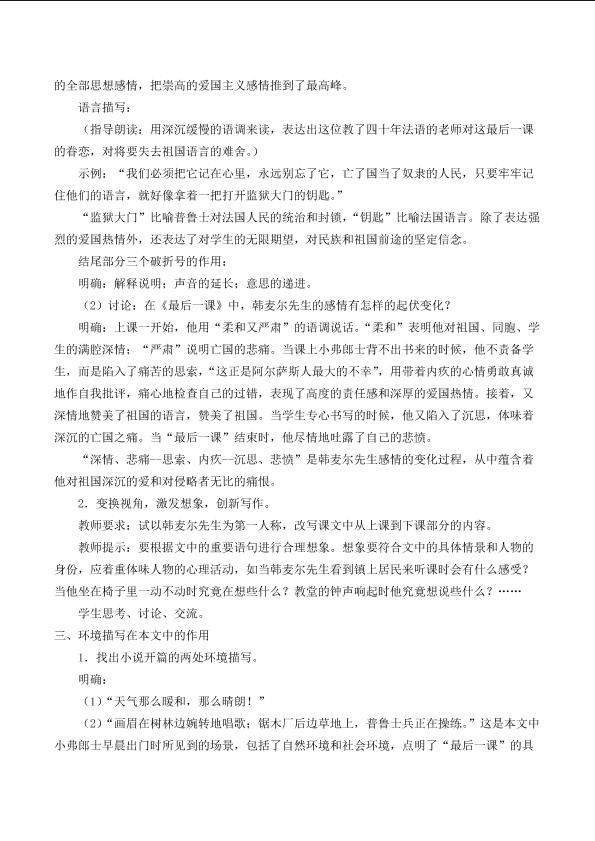 的全部思想感情，把崇高的爱国主义感情推到了最高峰。

语言描写：

（指导朗读：用深沉缓慢的语调来读，表达出这位教了四十年法语的老师对这最后一课的眷恋，对将要失去祖国语言的难舍。）

示例：“我们必须把它记在心里，永远别忘了它，亡了国当了奴隶的人民，只要牢牢记住他们的语言，就好像拿着一把打开监狱大门的钥匙。”

“监狱大门”比喻普鲁士对法国人民的统治和封锁，“钥匙”比喻法国语言。除了表达强烈的爱国热情外，还表达了对学生的无限期望，对民族和祖国前途的坚定信念。

结尾部分三个破折号的作用：

明确：解释说明；声音的延长；意思的递进。

（2）讨论：在《最后一课》中，韩麦尔先生的感情有怎样的起伏变化？

明确：上课一开始，他用“柔和又严肃”的语调说话。“柔和”表明他对祖国、同胞、学生的满腔深情；“严肃”说明亡国的悲痛。当课上小弗郎士背不出书来的时候，他不责备学生，而是陷入了痛苦的思索，“这正是阿尔萨斯人最大的不幸”，用带着内疚的心情勇敢真诚地作自我批评，痛心地检查自己的过错，表现了高度的责任感和深厚的爱国热情。接着，又深情地赞美了祖国的语言，赞美了祖国。当学生专心书写的时候，他又陷入了沉思，体味着深沉的亡国之痛。当“最后一课”结束时，他尽情地吐露了自己的悲愤。

“深情、悲痛—思索、内疚—沉思、悲愤”是韩麦尔先生感情的变化过程，从中蕴含着他对祖国深沉的爱和对侵略者无比的痛恨。

2．变换视角，激发想象，创新写作。

教师要求：试以韩麦尔先生为第一人称，改写课文中从上课到下课部分的内容。

教师提示：要根据文中的重要语句进行合理想象。想象要符合文中的具体情景和人物的身份，应着重体味人物的心理活动，如当韩麦尔先生看到镇上居民来听课时会有什么感受？当他坐在椅子里一动不动时究竟在想些什么？教堂的钟声响起时他究竟想说些什么？……

学生思考、讨论、交流。

三、环境描写在本文中的作用

1．找出小说开篇的两处环境描写。

明确：

（1）“天气那么暖和，那么晴朗！”

（2）“画眉在树林边婉转地唱歌；锯木厂后边草地上，普鲁士兵正在操练。”这是本文中小弗郎士早晨出门时所见到的场景，包括了自然环境和社会环境，点明了“最后一课”的具